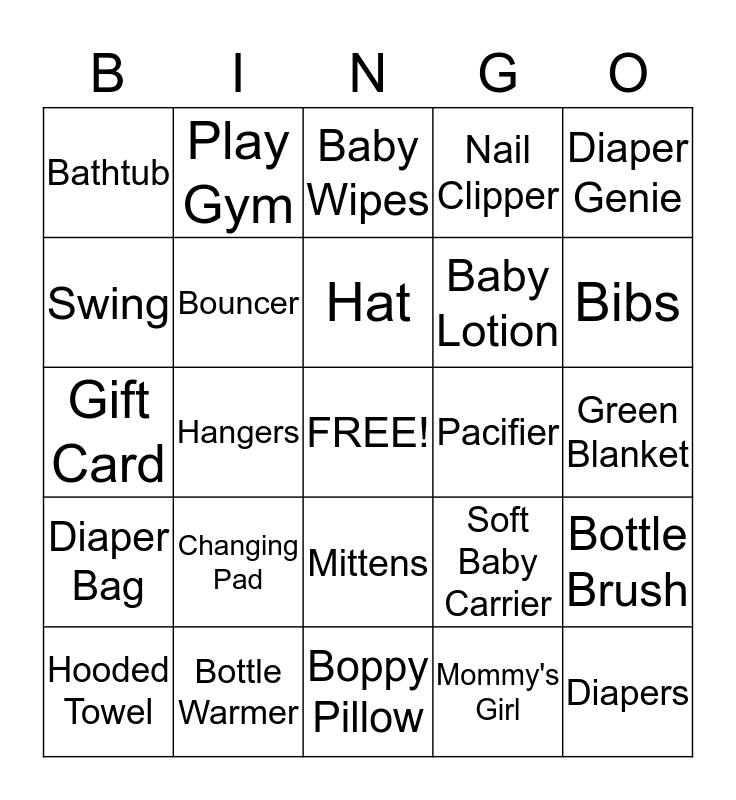 | B | I | N | G | O |
|---|---|---|---|---|
| Bathtub | Play Gym | Baby Wipes | Nail Clipper | Diaper Genie |
| Swing | Bouncer | Hat | Baby Lotion | Bibs |
| Gift Card | Hangers | FREE! | Pacifier | Green Blanket |
| Diaper Bag | Changing Pad | Mittens | Soft Baby Carrier | Bottle Brush |
| Hooded Towel | Bottle Warmer | Boppy Pillow | Mommy's Girl | Diapers |